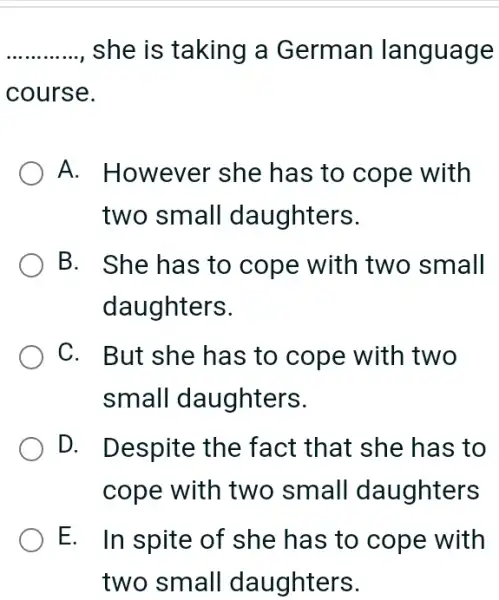 …………, she is taking a German language course.

A. However she has to cope with two small daughters.

B. She has to cope with two small daughters.

C. But she has to cope with two small daughters.

D. Despite the fact that she has to cope with two small daughters

E. In spite of she has to cope with two small daughters.